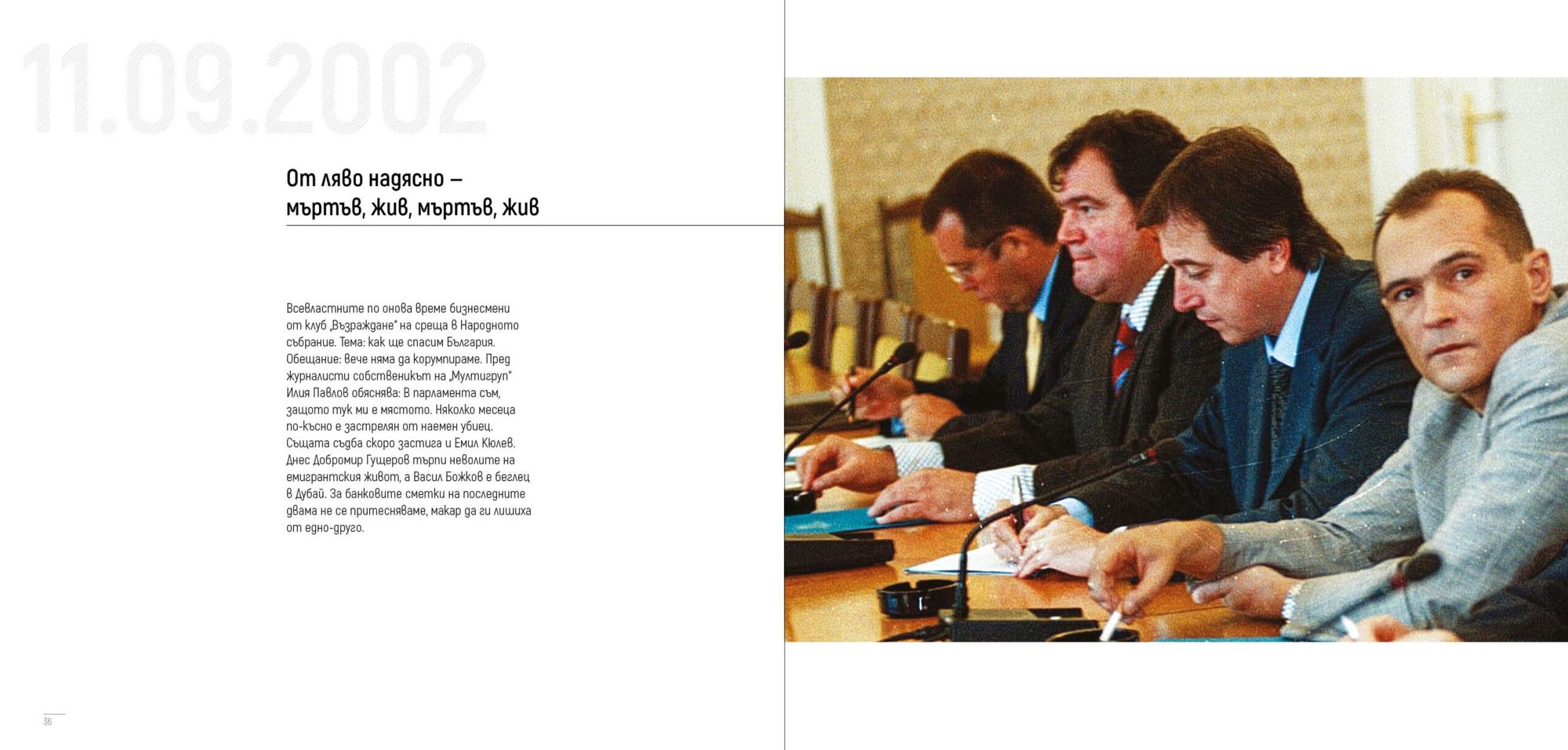 11.09.2002

От ляво надясно – мъртъв, жив, мъртъв, жив

Всевластните по онова време бизнесмени от клуб „Възраждане" на среща в Народното събрание. Тема: как ще спасим България. Обещание: вече няма да корумпираме. Пред журналисти собственикът на „Мултигруп" Илия Павлов обяснява: В парламента съм, защото тук ми е мястото. Няколко месеца по-късно е застрелян от наемен убиец. Същата съдба скоро застига и Емил Кюлев. Днес Добромир Гущеров търпи неволите на емигрантския живот, а Васил Божков е беглец в Дубай. За банковите сметки на последните двама не се притесняваме, макар да ги лишиха от едно-друго.

36